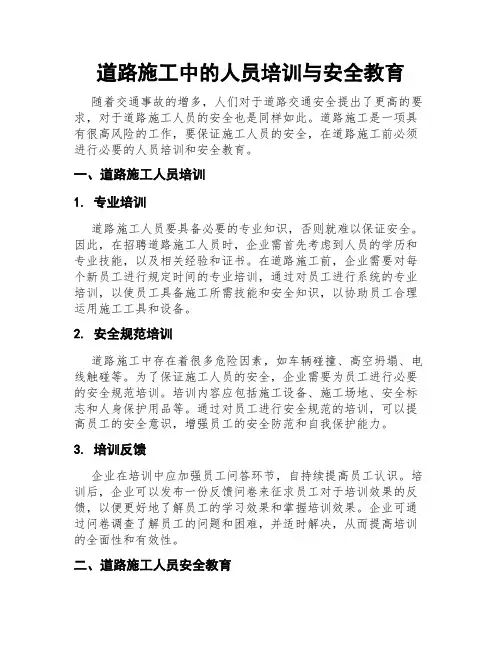 道路施工中的人员培训与安全教育

随着交通事故的增多，人们对于道路交通安全提出了更高的要求，对于道路施工人员的安全也是同样如此。道路施工是一项具有很高风险的工作，要保证施工人员的安全，在道路施工前必须进行必要的人员培训和安全教育。

一、道路施工人员培训

1. 专业培训

道路施工人员要具备必要的专业知识，否则就难以保证安全。因此，在招聘道路施工人员时，企业需首先考虑到人员的学历和专业技能，以及相关经验和证书。在道路施工前，企业需要对每个新员工进行规定时间的专业培训，通过对员工进行系统的专业培训，以使员工具备施工所需技能和安全知识，以协助员工合理运用施工工具和设备。

2. 安全规范培训

道路施工中存在着很多危险因素，如车辆碰撞、高空坍塌、电线触碰等。为了保证施工人员的安全，企业需要为员工进行必要的安全规范培训。培训内容应包括施工设备、施工场地、安全标志和人身保护用品等。通过对员工进行安全规范的培训，可以提高员工的安全意识，增强员工的安全防范和自我保护能力。

3. 培训反馈

企业在培训中应加强员工问答环节，自持续提高员工认识。培训后，企业可以发布一份反馈问卷来征求员工对于培训效果的反馈，以便更好地了解员工的学习效果和掌握培训效果。企业可通过问卷调查了解员工的问题和困难，并适时解决，从而提高培训的全面性和有效性。

二、道路施工人员安全教育